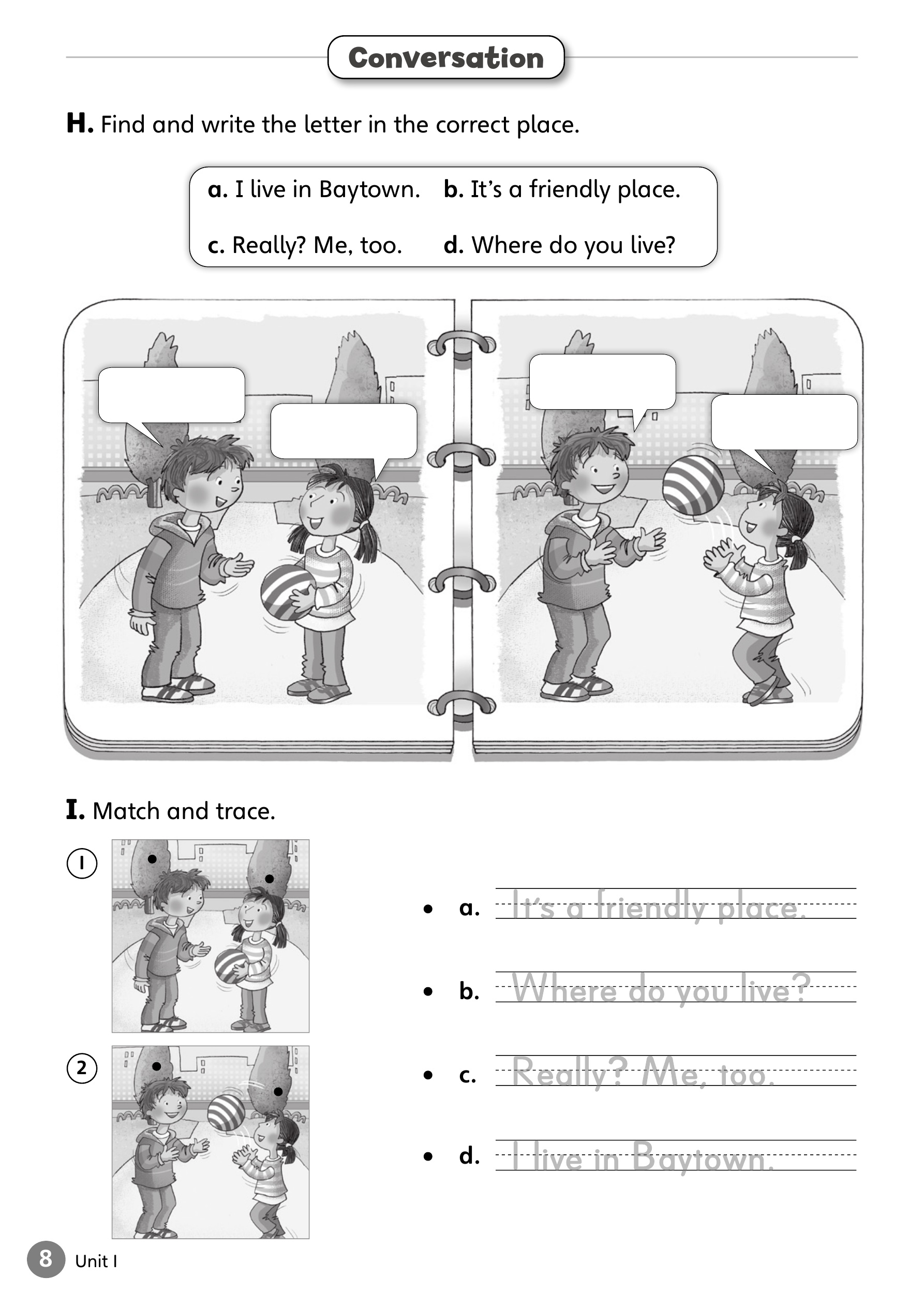 Conversation

H. Find and write the letter in the correct place.

a. I live in Baytown. b. It's a friendly place.

c. Really? Me, too. d. Where do you live?

I. Match and trace.

1

2

a. It's a friendly place.

b. Where do you live?

c. Really? Me, too.

d. I live in Baytown.

8 Unit 1